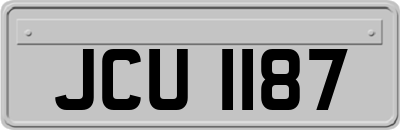 JCU 1187